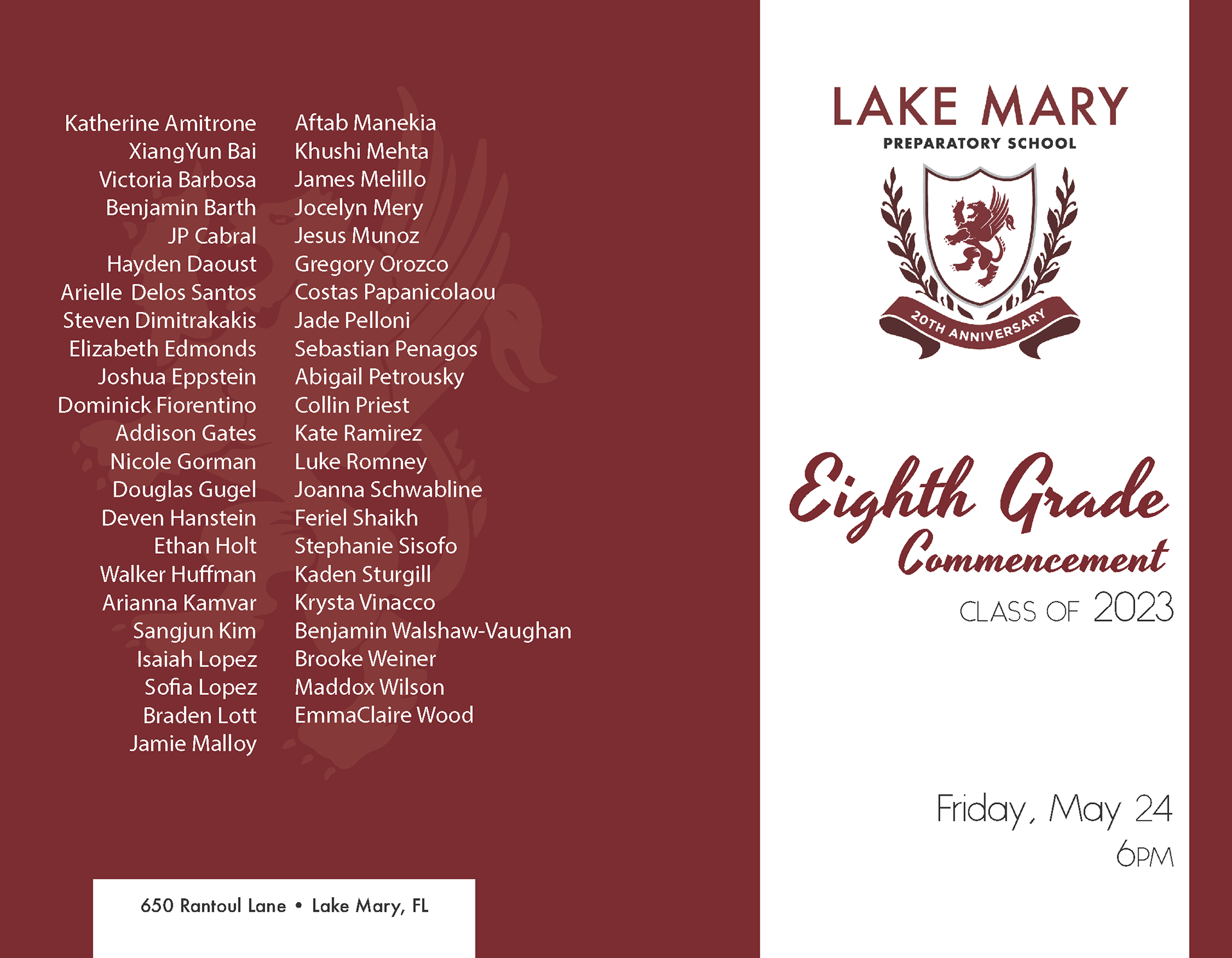 Katherine Amitrone
XiangYun Bai
Victoria Barbosa
Benjamin Barth
JP Cabral
Hayden Daoust
Arielle Delos Santos
Steven Dimitrakakis
Elizabeth Edmonds
Joshua Eppstein
Dominick Fiorentino
Addison Gates
Nicole Gorman
Douglas Gugel
Deven Hanstein
Ethan Holt
Walker Huffman
Arianna Kamvar
Sangjun Kim
Isaiah Lopez
Sofia Lopez
Braden Lott
Jamie Malloy

Aftab Manekia
Khushi Mehta
James Melillo
Jocelyn Mery
Jesus Munoz
Gregory Orozco
Costas Papanicolaou
Jade Pelloni
Sebastian Penagos
Abigail Petrousky
Collin Priest
Kate Ramirez
Luke Romney
Joanna Schwabline
Feriel Shaikh
Stephanie Sisofo
Kaden Sturgill
Krysta Vinacco
Benjamin Walshaw-Vaughan
Brooke Weiner
Maddox Wilson
EmmaClaire Wood

650 Rantoul Lane • Lake Mary, FL

LAKE MARY
PREPARATORY SCHOOL

20TH ANNIVERSARY

Eighth Grade
Commencement
CLASS OF 2023

Friday, May 24
6PM